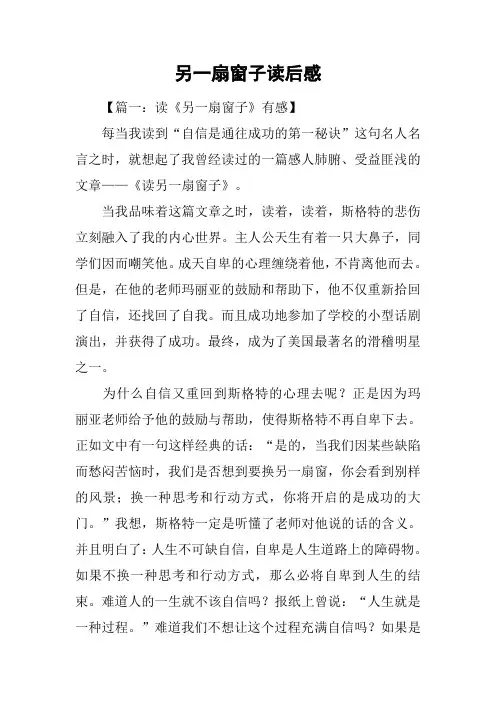 另一扇窗子读后感

【篇一：读《另一扇窗子》有感】

每当我读到“自信是通往成功的第一秘诀”这句名人名言之时，就想起了我曾经读过的一篇感人肺腑、受益匪浅的文章——《读另一扇窗子》。

当我品味着这篇文章之时，读着，读着，斯格特的悲伤立刻融入了我的内心世界。主人公天生有着一只大鼻子，同学们因而嘲笑他。成天自卑的心理缠绕着他，不肯离他而去。但是，在他的老师玛丽亚的鼓励和帮助下，他不仅重新拾回了自信，还找回了自我。而且成功地参加了学校的小型话剧演出，并获得了成功。最终，成为了美国最著名的滑稽明星之一。

为什么自信又重回到斯格特的心理去呢？正是因为玛丽亚老师给予他的鼓励与帮助，使得斯格特不再自卑下去。正如文中有一句这样经典的话：“是的，当我们因某些缺陷而愁闷苦恼时，我们是否想到要换另一扇窗，你会看到别样的风景；换一种思考和行动方式，你将开启的是成功的大门。”我想，斯格特一定是听懂了老师对他说的话的含义。并且明白了：人生不可缺自信，自卑是人生道路上的障碍物。如果不换一种思考和行动方式，那么必将自卑到人生的结束。难道人的一生就不该自信吗？报纸上曾说：“人生就是一种过程。”难道我们不想让这个过程充满自信吗？如果是